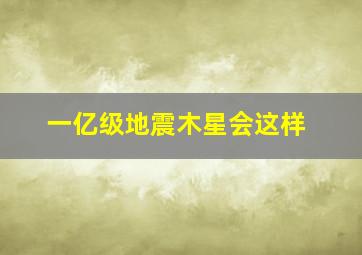 一亿级地震木星会这样